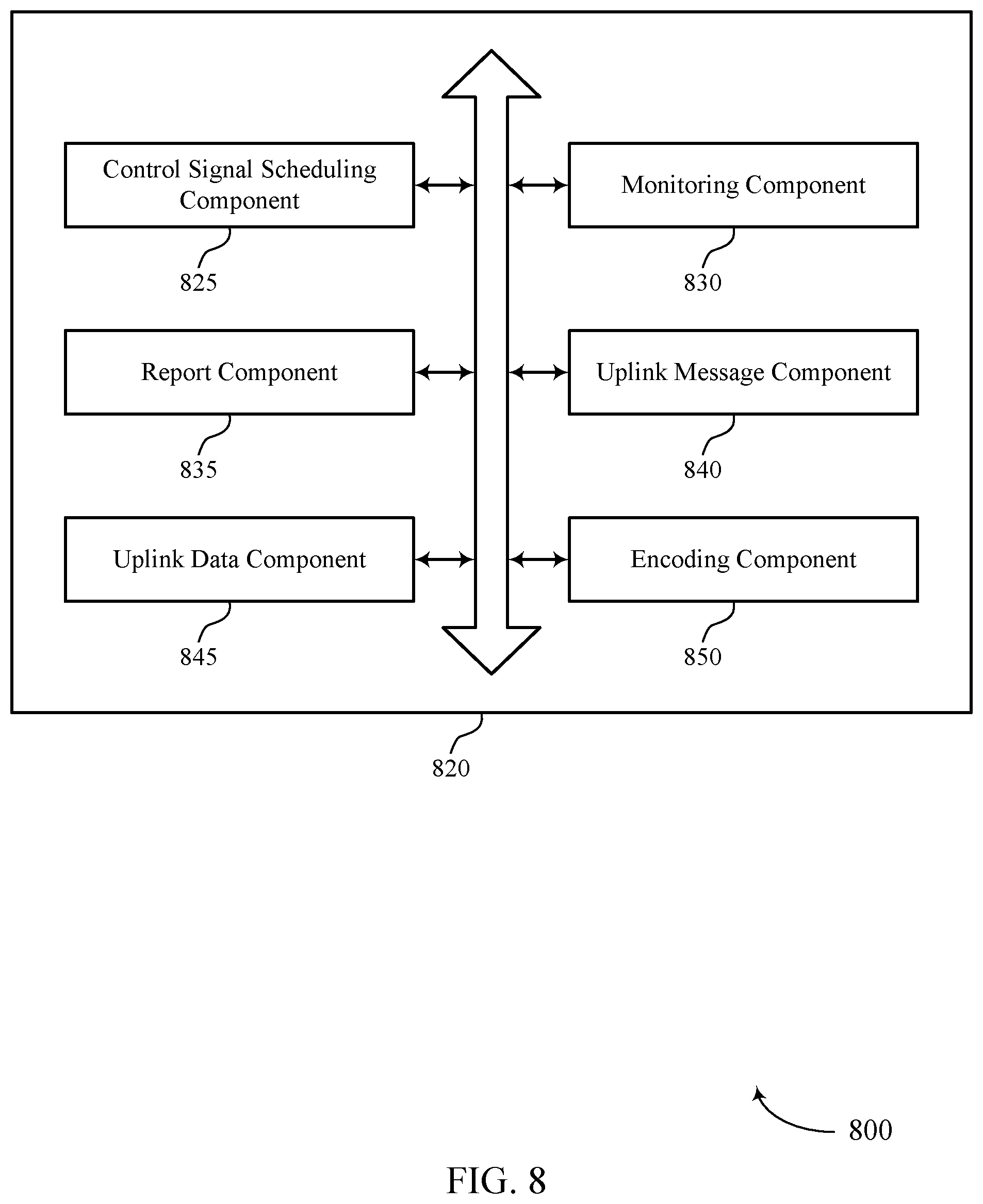 Control Signal Scheduling Component

825

Monitoring Component

830

Report Component

835

Uplink Message Component

840

Uplink Data Component

845

Encoding Component

850

820

800

FIG. 8